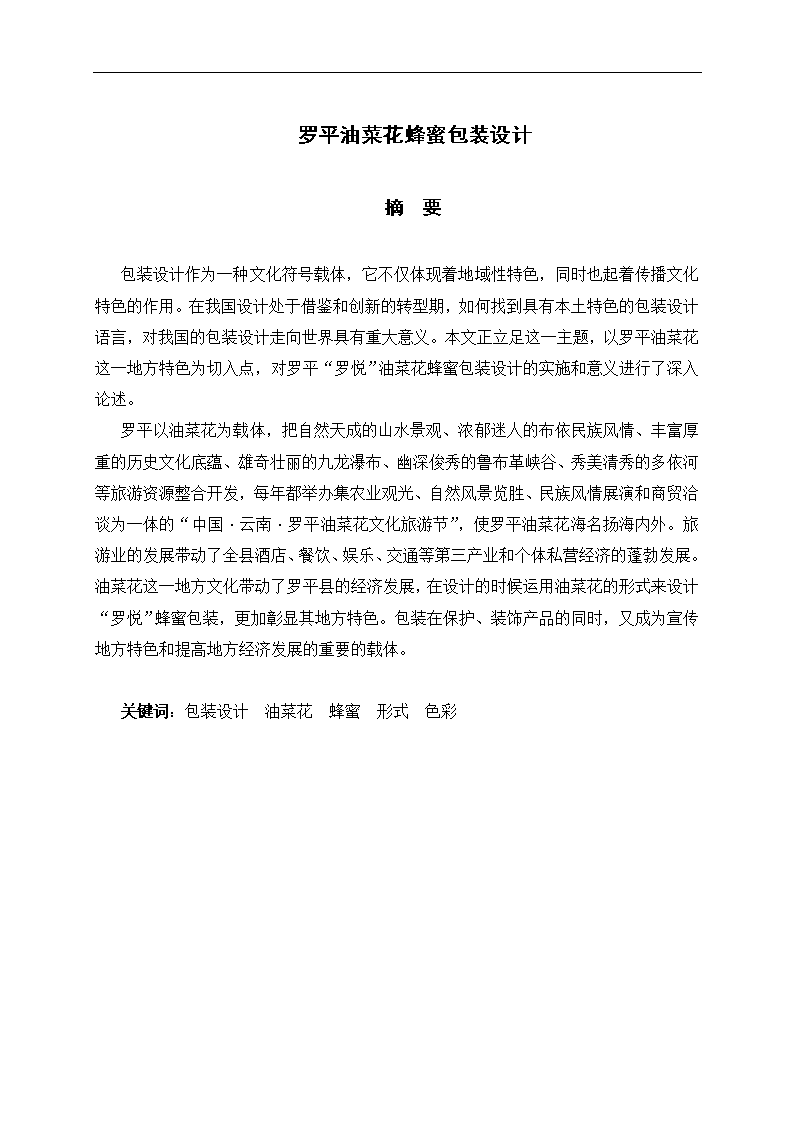 罗平油菜花蜂蜜包装设计

摘　要

包装设计作为一种文化符号载体，它不仅体现着地域性特色，同时也起着传播文化特色的作用。在我国设计处于借鉴和创新的转型期，如何找到具有本土特色的包装设计语言，对我国的包装设计走向世界具有重大意义。本文正立足这一主题，以罗平油菜花这一地方特色为切入点，对罗平“罗悦”油菜花蜂蜜包装设计的实施和意义进行了深入论述。

罗平以油菜花为载体，把自然天成的山水景观、浓郁迷人的布依民族风情、丰富厚重的历史文化底蕴、雄奇壮丽的九龙瀑布、幽深俊秀的鲁布革峡谷、秀美清秀的多依河等旅游资源整合开发，每年都举办集农业观光、自然风景览胜、民族风情展演和商贸洽谈为一体的“中国·云南·罗平油菜花文化旅游节”，使罗平油菜花海名扬海内外。旅游业的发展带动了全县酒店、餐饮、娱乐、交通等第三产业和个体私营经济的蓬勃发展。油菜花这一地方文化带动了罗平县的经济发展，在设计的时候运用油菜花的形式来设计“罗悦”蜂蜜包装，更加彰显其地方特色。包装在保护、装饰产品的同时，又成为宣传地方特色和提高地方经济发展的重要的载体。

关键词：包装设计　油菜花　蜂蜜　形式　色彩